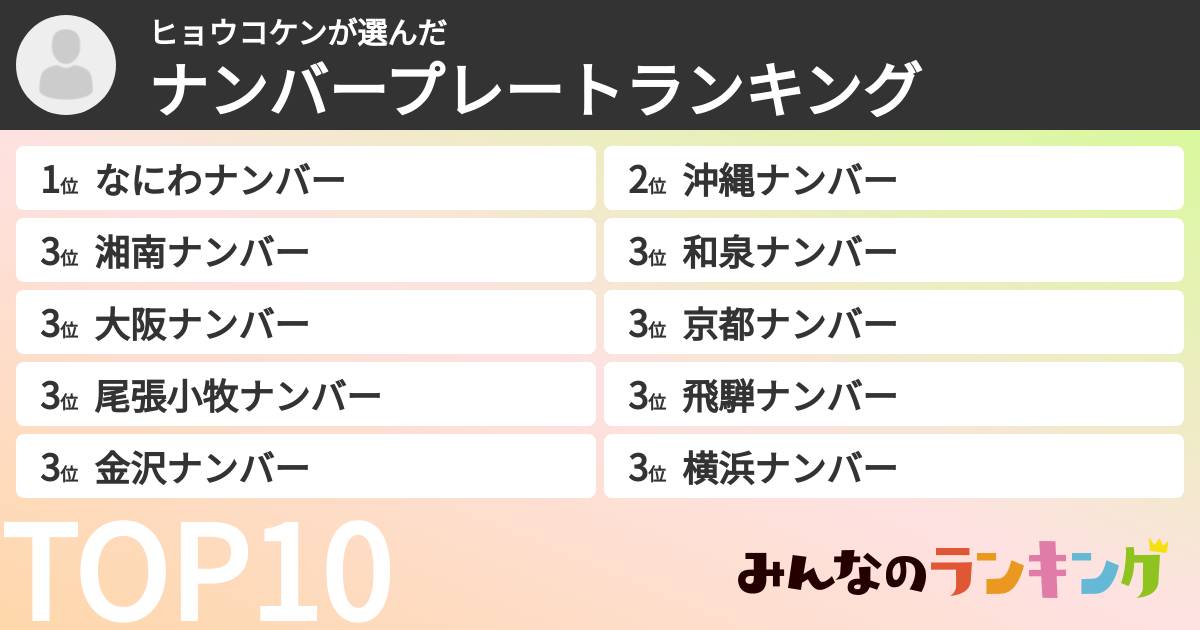 ヒョウコケンが選んだ
ナンバープレートランキング

1位 なにわナンバー
2位 沖縄ナンバー
3位 湘南ナンバー
3位 和泉ナンバー
3位 大阪ナンバー
3位 京都ナンバー
3位 尾張小牧ナンバー
3位 飛騨ナンバー
3位 金沢ナンバー
3位 横浜ナンバー

TOP10

みんなのランキング